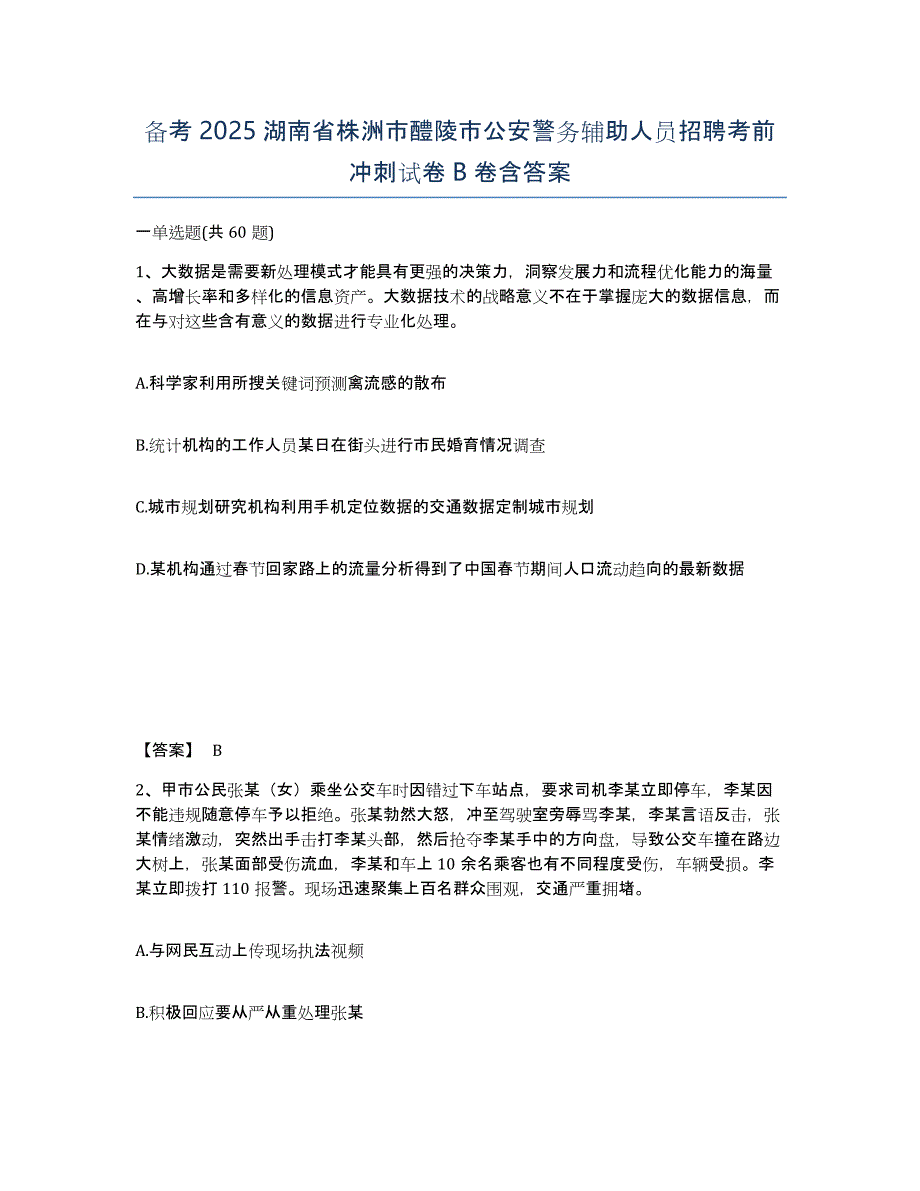 备考 2025 湖南省株洲市醴陵市公安警务辅助人员招聘考前冲刺试卷 B 卷含答案

一单选题(共 60 题)

1、大数据是需要新处理模式才能具有更强的决策力，洞察发展力和流程优化能力的海量、高增长率和多样化的信息资产。大数据技术的战略意义不在于掌握庞大的数据信息，而在与对这些含有意义的数据进行专业化处理。

A.科学家利用所搜关键词预测禽流感的散布

B.统计机构的工作人员某日在街头进行市民婚育情况调查

C.城市规划研究机构利用手机定位数据的交通数据定制城市规划

D.某机构通过春节回家路上的流量分析得到了中国春节期间人口流动趋向的最新数据

【答案】 B

2、甲市公民张某（女）乘坐公交车时因错过下车站点，要求司机李某立即停车，李某因不能违规随意停车予以拒绝。张某勃然大怒，冲至驾驶室旁辱骂李某，李某言语反击，张某情绪激动，突然出手击打李某头部，然后抢夺李某手中的方向盘，导致公交车撞在路边大树上，张某面部受伤流血，李某和车上 10 余名乘客也有不同程度受伤，车辆受损。李某立即拨打 110 报警。现场迅速聚集上百名群众围观，交通严重拥堵。

A.与网民互动上传现场执法视频

B.积极回应要从严从重处理张某